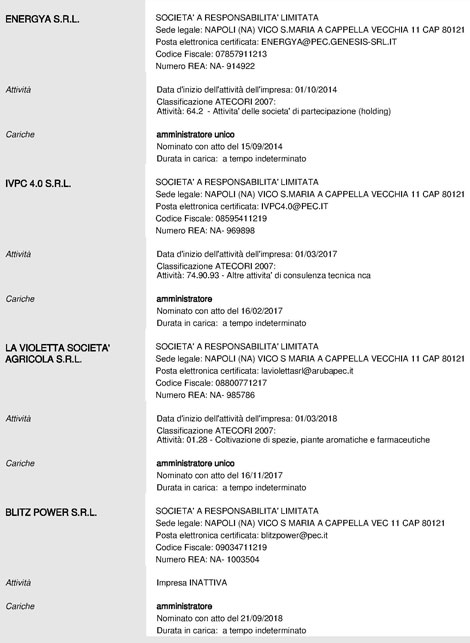 ENERGYA S.R.L.

SOCIETA' A RESPONSABILITA' LIMITATA
Sede legale: NAPOLI (NA) VICO S.MARIA A CAPPELLA VECCHIA 11 CAP 80121
Posta elettronica certificata: ENERGYA@PEC.GENESIS-SRL.IT
Codice Fiscale: 07857911213
Numero REA: NA- 914922

Attività

Data d'inizio dell'attività dell'impresa: 01/10/2014
Classificazione ATECORI 2007:
Attività: 64.2 - Attivita' delle societa' di partecipazione (holding)

Cariche

amministratore unico
Nominato con atto del 15/09/2014
Durata in carica: a tempo indeterminato

IVPC 4.0 S.R.L.

SOCIETA' A RESPONSABILITA' LIMITATA
Sede legale: NAPOLI (NA) VICO S.MARIA A CAPPELLA VECCHIA 11 CAP 80121
Posta elettronica certificata: IVPC4.0@PEC.IT
Codice Fiscale: 08595411219
Numero REA: NA- 969898

Attività

Data d'inizio dell'attività dell'impresa: 01/03/2017
Classificazione ATECORI 2007:
Attività: 74.90.93 - Altre attivita' di consulenza tecnica nca

Cariche

amministratore
Nominato con atto del 16/02/2017
Durata in carica: a tempo indeterminato

LA VIOLETTA SOCIETA' AGRICOLA S.R.L.

SOCIETA' A RESPONSABILITA' LIMITATA
Sede legale: NAPOLI (NA) VICO S MARIA A CAPPELLA VECCHIA 11 CAP 80121
Posta elettronica certificata: laviolettasrl@arubapec.it
Codice Fiscale: 08800771217
Numero REA: NA- 985786

Attività

Data d'inizio dell'attività dell'impresa: 01/03/2018
Classificazione ATECORI 2007:
Attività: 01.28 - Coltivazione di spezie, piante aromatiche e farmaceutiche

Cariche

amministratore unico
Nominato con atto del 16/11/2017
Durata in carica: a tempo indeterminato

BLITZ POWER S.R.L.

SOCIETA' A RESPONSABILITA' LIMITATA
Sede legale: NAPOLI (NA) VICO S MARIA A CAPPELLA VEC 11 CAP 80121
Posta elettronica certificata: blitzpower@pec.it
Codice Fiscale: 09034711219
Numero REA: NA- 1003504

Attività

Impresa INATTIVA

Cariche

amministratore
Nominato con atto del 21/09/2018
Durata in carica: a tempo indeterminato